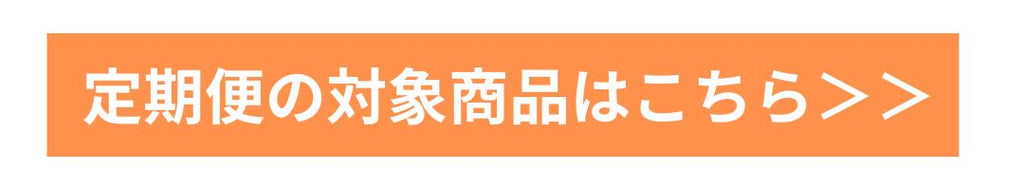 定期便の対象商品はこちら＞＞